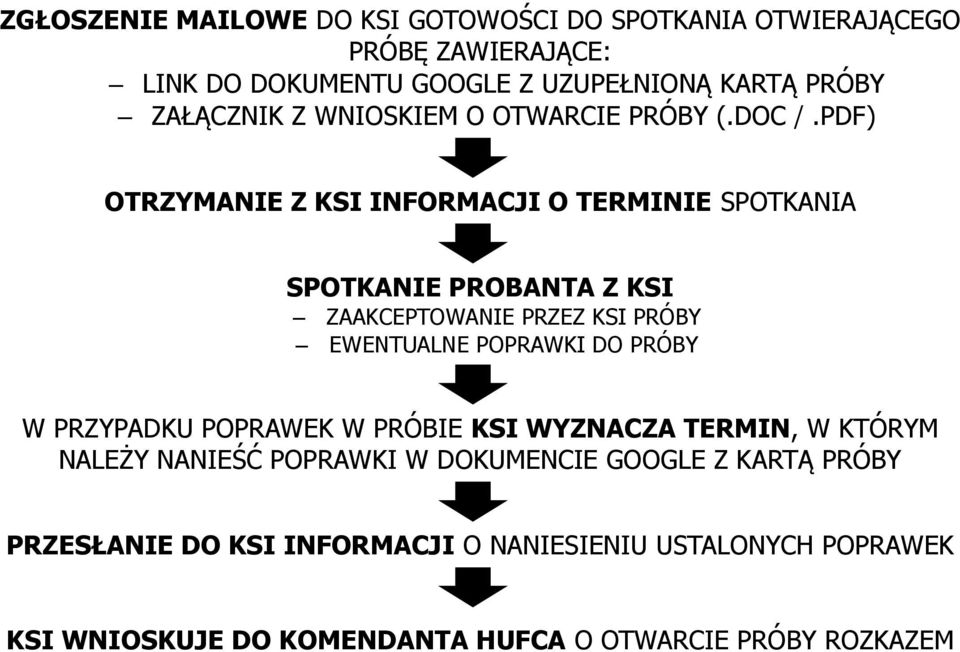 ZGŁOSZENIE MAILOWE DO KSI GOTOWOŚCI DO SPOTKANIA OTWIERAJĄCEGO PRÓBĘ ZAWIERAJĄCE:
– LINK DO DOKUMENTU GOOGLE Z UZUPEŁNIONĄ KARTĄ PRÓBY
– ZAŁĄCZNIK Z WNIOSKIEM O OTWARCIE PRÓBY (.DOC / .PDF)

OTRZYMANIE Z KSI INFORMACJI O TERMINIE SPOTKANIA

SPOTKANIE PROBANTA Z KSI
– ZAAKCEPTOWANIE PRZEZ KSI PRÓBY
– EWENTUALNE POPRAWKI DO PRÓBY

W PRZYPADKU POPRAWEK W PRÓBIE KSI WYZNACZA TERMIN, W KTÓRYM NALEŻY NANIEŚĆ POPRAWKI W DOKUMENCIE GOOGLE Z KARTĄ PRÓBY

PRZESŁANIE DO KSI INFORMACJI O NANIESIENIU USTALONYCH POPRAWEK

KSI WNIOSKUJE DO KOMENDANTA HUFCA O OTWARCIE PRÓBY ROZKAZEM